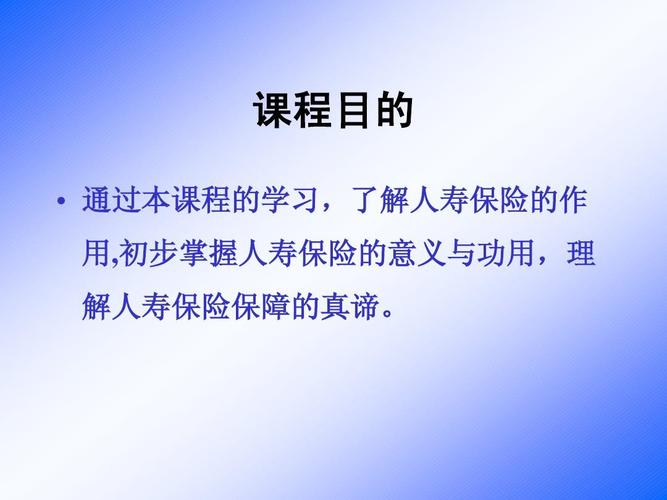 课程目的

• 通过本课程的学习，了解人寿保险的作用,初步掌握人寿保险的意义与功用，理解人寿保险保障的真谛。